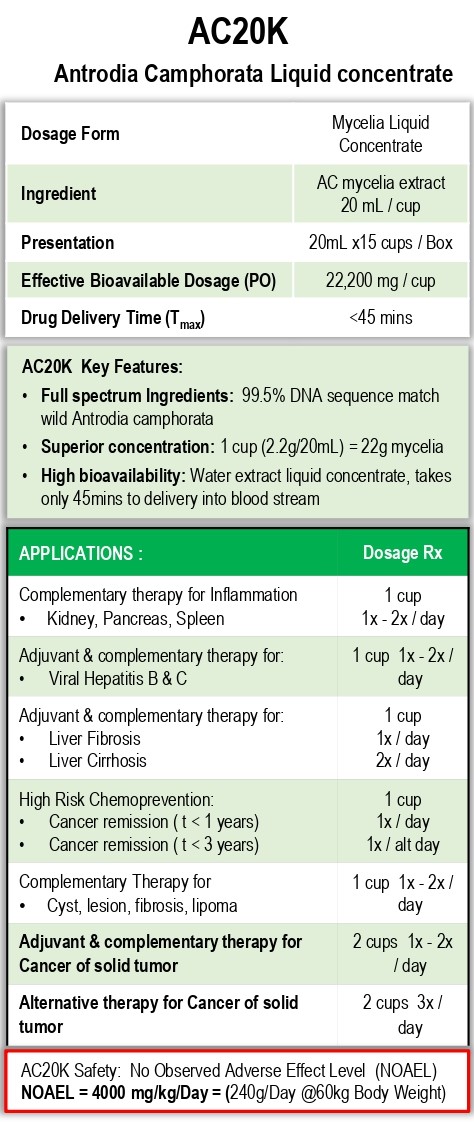 AC20K

Antrodia Camphorata Liquid concentrate

| Dosage Form | Mycelia Liquid Concentrate |
|---|---|
| Ingredient | AC mycelia extract 20 mL / cup |
| Presentation | 20mL x15 cups / Box |
| Effective Bioavailable Dosage (PO) | 22,200 mg / cup |
| Drug Delivery Time ($T_{max}$) | <45 mins |

AC20K Key Features:

• Full spectrum Ingredients: 99.5% DNA sequence match wild Antrodia camphorata

• Superior concentration: 1 cup (2.2g/20mL) = 22g mycelia

• High bioavailability: Water extract liquid concentrate, takes only 45mins to delivery into blood stream

| APPLICATIONS : | Dosage Rx |
|---|---|
| Complementary therapy for Inflammation • Kidney, Pancreas, Spleen | 1 cup 1x - 2x / day |
| Adjuvant & complementary therapy for: • Viral Hepatitis B & C | 1 cup 1x - 2x / day |
| Adjuvant & complementary therapy for: • Liver Fibrosis • Liver Cirrhosis | 1 cup 1x / day 2x / day |
| High Risk Chemoprevention: • Cancer remission ( t < 1 years) • Cancer remission ( t < 3 years) | 1 cup 1x / day 1x / alt day |
| Complementary Therapy for • Cyst, lesion, fibrosis, lipoma | 1 cup 1x - 2x / day |
| Adjuvant & complementary therapy for Cancer of solid tumor | 2 cups 1x - 2x / day |
| Alternative therapy for Cancer of solid tumor | 2 cups 3x / day |

AC20K Safety: No Observed Adverse Effect Level (NOAEL)
NOAEL = 4000 mg/kg/Day = (240g/Day @60kg Body Weight)